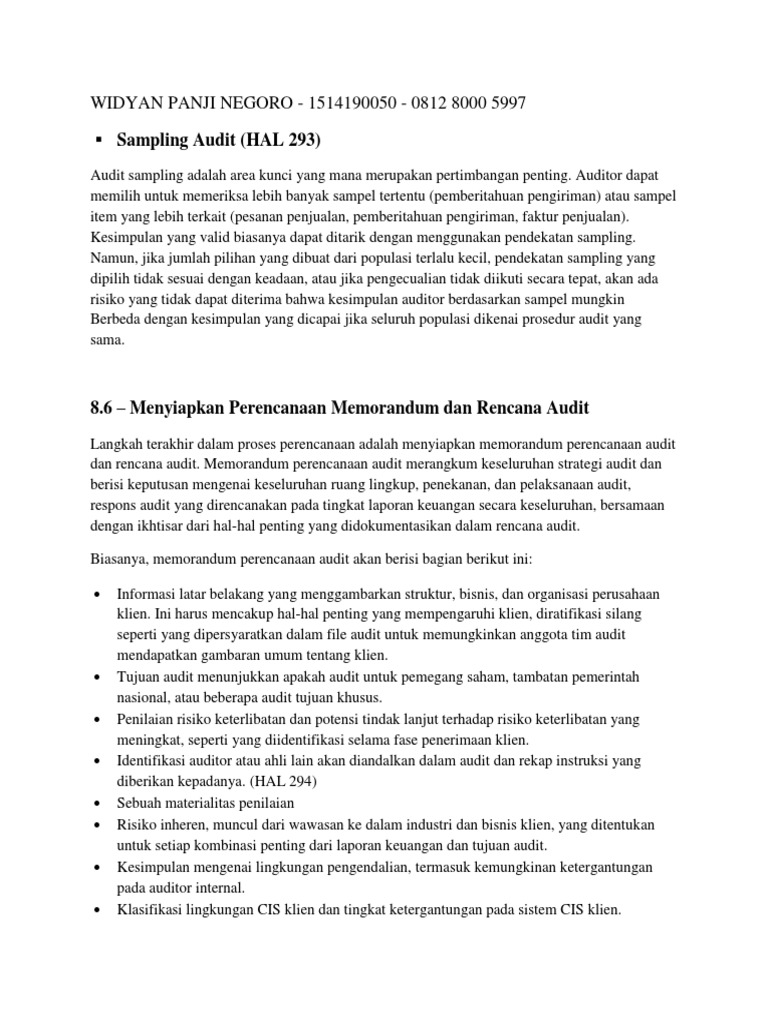 WIDYAN PANJI NEGORO - 1514190050 - 0812 8000 5997

▪ Sampling Audit (HAL 293)

Audit sampling adalah area kunci yang mana merupakan pertimbangan penting. Auditor dapat memilih untuk memeriksa lebih banyak sampel tertentu (pemberitahuan pengiriman) atau sampel item yang lebih terkait (pesanan penjualan, pemberitahuan pengiriman, faktur penjualan). Kesimpulan yang valid biasanya dapat ditarik dengan menggunakan pendekatan sampling. Namun, jika jumlah pilihan yang dibuat dari populasi terlalu kecil, pendekatan sampling yang dipilih tidak sesuai dengan keadaan, atau jika pengecualian tidak diikuti secara tepat, akan ada risiko yang tidak dapat diterima bahwa kesimpulan auditor berdasarkan sampel mungkin Berbeda dengan kesimpulan yang dicapai jika seluruh populasi dikenai prosedur audit yang sama.

8.6 – Menyiapkan Perencanaan Memorandum dan Rencana Audit

Langkah terakhir dalam proses perencanaan adalah menyiapkan memorandum perencanaan audit dan rencana audit. Memorandum perencanaan audit merangkum keseluruhan strategi audit dan berisi keputusan mengenai keseluruhan ruang lingkup, penekanan, dan pelaksanaan audit, respons audit yang direncanakan pada tingkat laporan keuangan secara keseluruhan, bersamaan dengan ikhtisar dari hal-hal penting yang didokumentasikan dalam rencana audit.

Biasanya, memorandum perencanaan audit akan berisi bagian berikut ini:

• Informasi latar belakang yang menggambarkan struktur, bisnis, dan organisasi perusahaan klien. Ini harus mencakup hal-hal penting yang mempengaruhi klien, diratifikasi silang seperti yang dipersyaratkan dalam file audit untuk memungkinkan anggota tim audit mendapatkan gambaran umum tentang klien.
• Tujuan audit menunjukkan apakah audit untuk pemegang saham, tambatan pemerintah nasional, atau beberapa audit tujuan khusus.
• Penilaian risiko keterlibatan dan potensi tindak lanjut terhadap risiko keterlibatan yang meningkat, seperti yang diidentifikasi selama fase penerimaan klien.
• Identifikasi auditor atau ahli lain akan diandalkan dalam audit dan rekap instruksi yang diberikan kepadanya. (HAL 294)
• Sebuah materialitas penilaian
• Risiko inheren, muncul dari wawasan ke dalam industri dan bisnis klien, yang ditentukan untuk setiap kombinasi penting dari laporan keuangan dan tujuan audit.
• Kesimpulan mengenai lingkungan pengendalian, termasuk kemungkinan ketergantungan pada auditor internal.
• Klasifikasi lingkungan CIS klien dan tingkat ketergantungan pada sistem CIS klien.